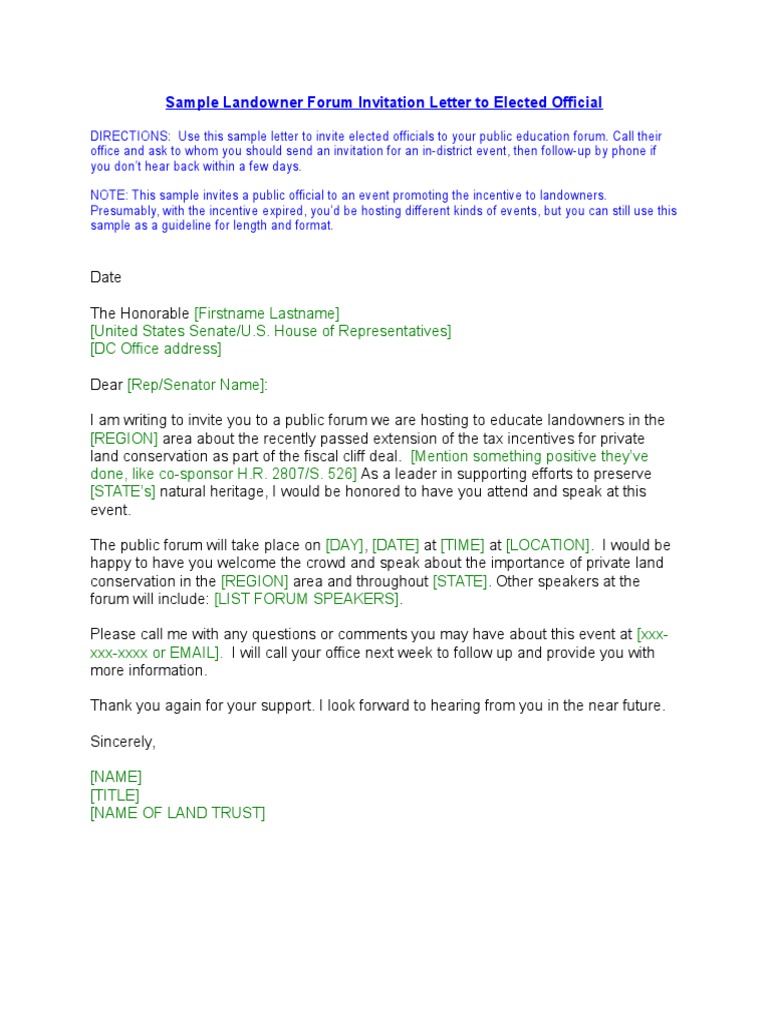 Sample Landowner Forum Invitation Letter to Elected Official

DIRECTIONS: Use this sample letter to invite elected officials to your public education forum. Call their office and ask to whom you should send an invitation for an in-district event, then follow-up by phone if you don't hear back within a few days.

NOTE: This sample invites a public official to an event promoting the incentive to landowners. Presumably, with the incentive expired, you'd be hosting different kinds of events, but you can still use this sample as a guideline for length and format.

Date

The Honorable [Firstname Lastname]
[United States Senate/U.S. House of Representatives]
[DC Office address]

Dear [Rep/Senator Name]:

I am writing to invite you to a public forum we are hosting to educate landowners in the [REGION] area about the recently passed extension of the tax incentives for private land conservation as part of the fiscal cliff deal. [Mention something positive they've done, like co-sponsor H.R. 2807/S. 526] As a leader in supporting efforts to preserve [STATE's] natural heritage, I would be honored to have you attend and speak at this event.

The public forum will take place on [DAY], [DATE] at [TIME] at [LOCATION]. I would be happy to have you welcome the crowd and speak about the importance of private land conservation in the [REGION] area and throughout [STATE]. Other speakers at the forum will include: [LIST FORUM SPEAKERS].

Please call me with any questions or comments you may have about this event at [xxx-xxx-xxxx or EMAIL]. I will call your office next week to follow up and provide you with more information.

Thank you again for your support. I look forward to hearing from you in the near future.

Sincerely,

[NAME]
[TITLE]
[NAME OF LAND TRUST]